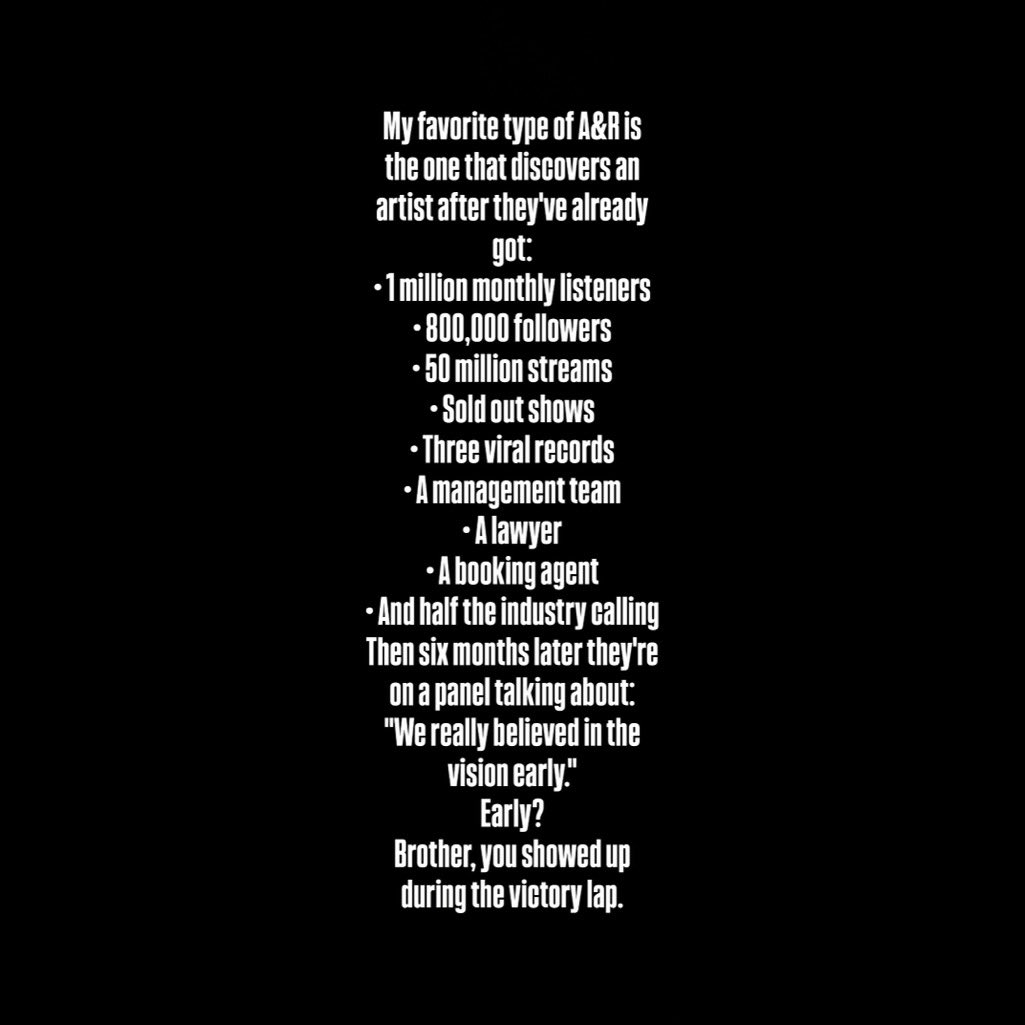 My favorite type of A&R is the one that discovers an artist after they've already got:

• 1 million monthly listeners
• 800,000 followers
• 50 million streams
• Sold out shows
• Three viral records
• A management team
• A lawyer
• A booking agent
• And half the industry calling

Then six months later they're on a panel talking about:
"We really believed in the vision early."

Early?

Brother, you showed up during the victory lap.